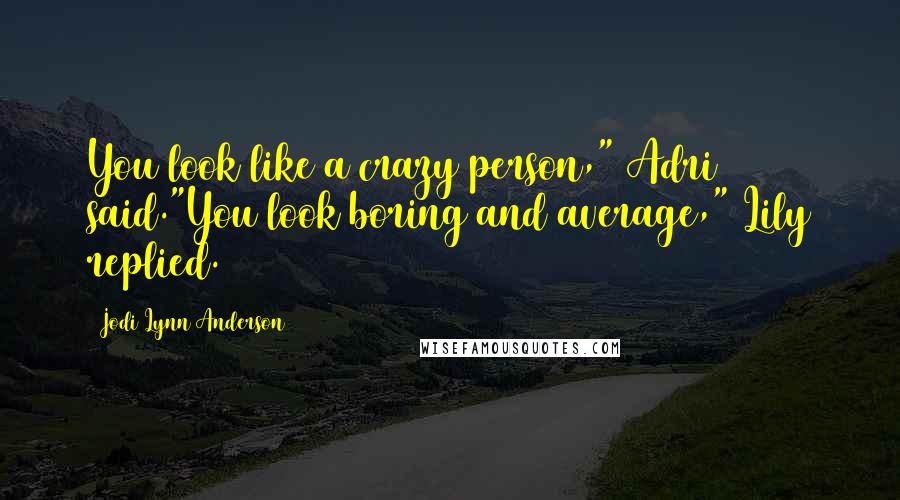 You look like a crazy person," Adri said."You look boring and average," Lily replied.

Jodi Lynn Anderson

WISEFAMOUSQUOTES.COM